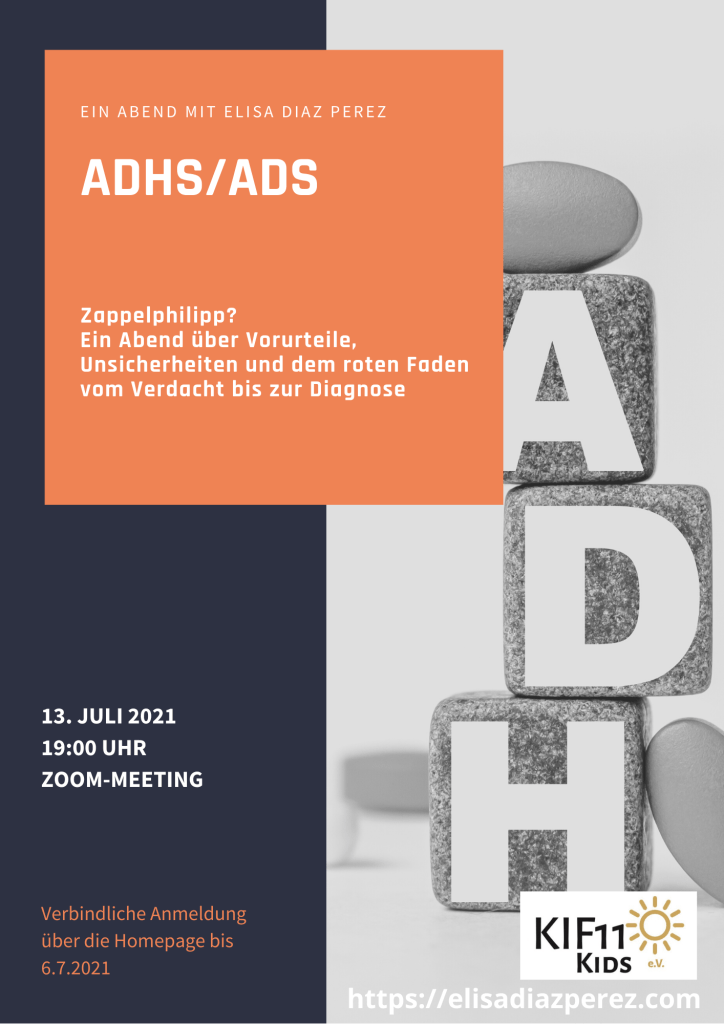 EIN ABEND MIT ELISA DIAZ PEREZ

ADHS/ADS

Zappelphilipp?
Ein Abend über Vorurteile, Unsicherheiten und dem roten Faden vom Verdacht bis zur Diagnose

A
D
H

13. JULI 2021
19:00 UHR
ZOOM-MEETING

Verbindliche Anmeldung über die Homepage bis 6.7.2021

KIF11
KIDS e.V.

https://elisadiazperez.com